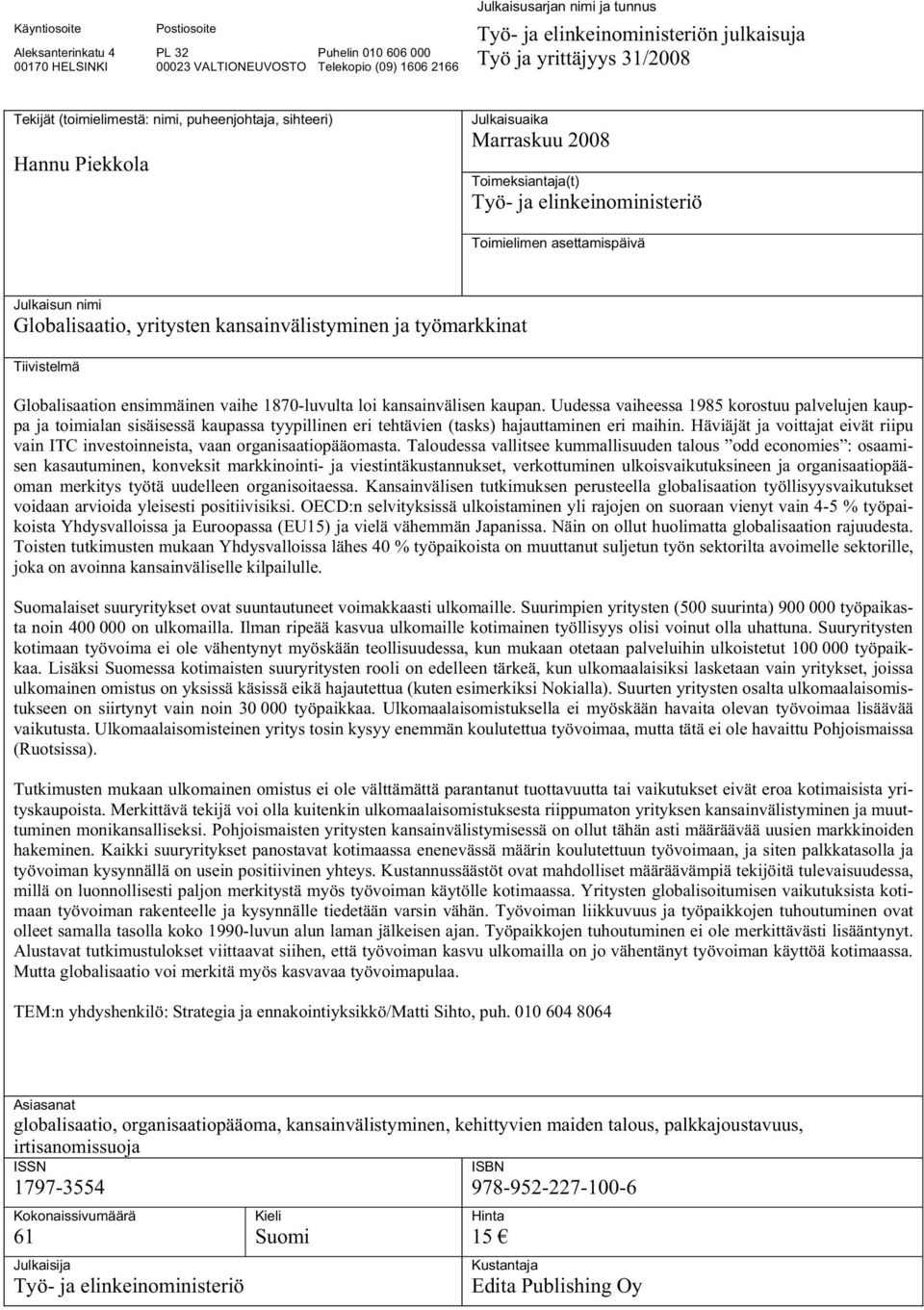 Käyntiosoite
Aleksanterinkatu 4
00170 HELSINKI

Postiosoite
PL 32
00023 VALTIONEUVOSTO

Puhelin 010 606 000
Telekopio (09) 1606 2166

Julkaisusarjan nimi ja tunnus
Työ- ja elinkeinoministeriön julkaisuja
Työ ja yrittäjyys 31/2008

Tekijät (toimielimestä: nimi, puheenjohtaja, sihteeri)
Hannu Piekkola

Julkaisuaika
Marraskuu 2008

Toimeksiantaja(t)
Työ- ja elinkeinoministeriö

Toimielimen asettamispäivä

Julkaisun nimi
Globalisaatio, yritysten kansainvälistyminen ja työmarkkinat

Tiivistelmä

Globalisaation ensimmäinen vaihe 1870-luvulta loi kansainvälisen kaupan. Uudessa vaiheessa 1985 korostuu palvelujen kauppa ja toimialan sisäisessä kaupassa tyypillinen eri tehtävien (tasks) hajauttaminen eri maihin. Häviäjät ja voittajat eivät riipu vain ITC investoinneista, vaan organisaatiopääomasta. Taloudessa vallitsee kummallisuuden talous ”odd economies”: osaamisen kasautuminen, konveksit markkinointi- ja viestintäkustannukset, verkottuminen ulkoisvaikutuksineen ja organisaatiopääoman merkitys työtä uudelleen organisoitaessa. Kansainvälisen tutkimuksen perusteella globalisaation työllisyysvaikutukset voidaan arvioida yleisesti positiivisiksi. OECD:n selvityksissä ulkoistaminen yli rajojen on suoraan vienyt vain 4-5 % työpaikoista Yhdysvalloissa ja Euroopassa (EU15) ja vielä vähemmän Japanissa. Näin on ollut huolimatta globalisaation rajuudesta. Toisten tutkimusten mukaan Yhdysvalloissa lähes 40 % työpaikoista on muuttanut suljetun työn sektorilta avoimelle sektorille, joka on avoinna kansainväliselle kilpailulle.

Suomalaiset suuryritykset ovat suuntautuneet voimakkaasti ulkomaille. Suurimpien yritysten (500 suurinta) 900 000 työpaikasta noin 400 000 on ulkomailla. Ilman ripeää kasvua ulkomaille kotimainen työllisyys olisi voinut olla uhattuna. Suuryritysten kotimaan työvoima ei ole vähentynyt myöskään teollisuudessa, kun mukaan otetaan palveluihin ulkoistetut 100 000 työpaikkaa. Lisäksi Suomessa kotimaisten suuryritysten rooli on edelleen tärkeä, kun ulkomaalaisiksi lasketaan vain yritykset, joissa ulkomainen omistus on yksissä käsissä eikä hajautettua (kuten esimerkiksi Nokialla). Suurten yritysten osalta ulkomaalaisomistukseen on siirtynyt vain noin 30 000 työpaikkaa. Ulkomaalaisomistuksella ei myöskään havaita olevan työvoimaa lisäävää vaikutusta. Ulkomaalaisomisteinen yritys tosin kysyy enemmän koulutettua työvoimaa, mutta tätä ei ole havaittu Pohjoismaissa (Ruotsissa).

Tutkimusten mukaan ulkomainen omistus ei ole välttämättä parantanut tuottavuutta tai vaikutukset eivät eroa kotimaisista yrityskaupoista. Merkittävä tekijä voi olla kuitenkin ulkomaalaisomistuksesta riippumaton yrityksen kansainvälistyminen ja muuttuminen monikansalliseksi. Pohjoismaisten yritysten kansainvälistymisessä on ollut tähän asti määräävää uusien markkinoiden hakeminen. Kaikki suuryritykset panostavat kotimaassa enenevässä määrin koulutettuun työvoimaan, ja siten palkkatasolla ja työvoiman kysynnällä on usein positiivinen yhteys. Kustannussäästöt ovat mahdolliset määräävämpiä tekijöitä tulevaisuudessa, millä on luonnollisesti paljon merkitystä myös työvoiman käytölle kotimaassa. Yritysten globalisoitumisen vaikutuksista kotimaan työvoiman rakenteelle ja kysynnälle tiedetään varsin vähän. Työvoiman liikkuvuus ja työpaikkojen tuhoutuminen ovat olleet samalla tasolla koko 1990-luvun alun laman jälkeisen ajan. Työpaikkojen tuhoutuminen ei ole merkittävästi lisääntynyt. Alustavat tutkimustulokset viittaavat siihen, että työvoiman kasvu ulkomailla on jo vähentänyt työvoiman käyttöä kotimaassa. Mutta globalisaatio voi merkitä myös kasvavaa työvoimapulaa.

TEM:n yhdyshenkilö: Strategia ja ennakointiyksikkö/Matti Sihto, puh. 010 604 8064

Asiasanat
globalisaatio, organisaatiopääoma, kansainvälistyminen, kehittyvien maiden talous, palkkajoustavuus, irtisanomissuoja

ISSN
1797-3554

ISBN
978-952-227-100-6

Kokonaissivumäärä
61

Kieli
Suomi

Hinta
15 €

Julkaisija
Työ- ja elinkeinoministeriö

Kustantaja
Edita Publishing Oy